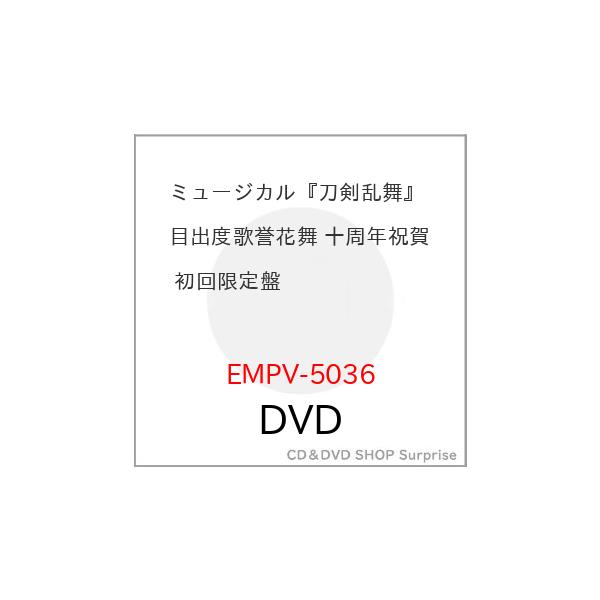 ミュージカル『刀剣乱舞』
目出度歌誉花舞 十周年祝賀
初回限定盤

EMPV-5036
DVD

CD＆DVD SHOP Surprise